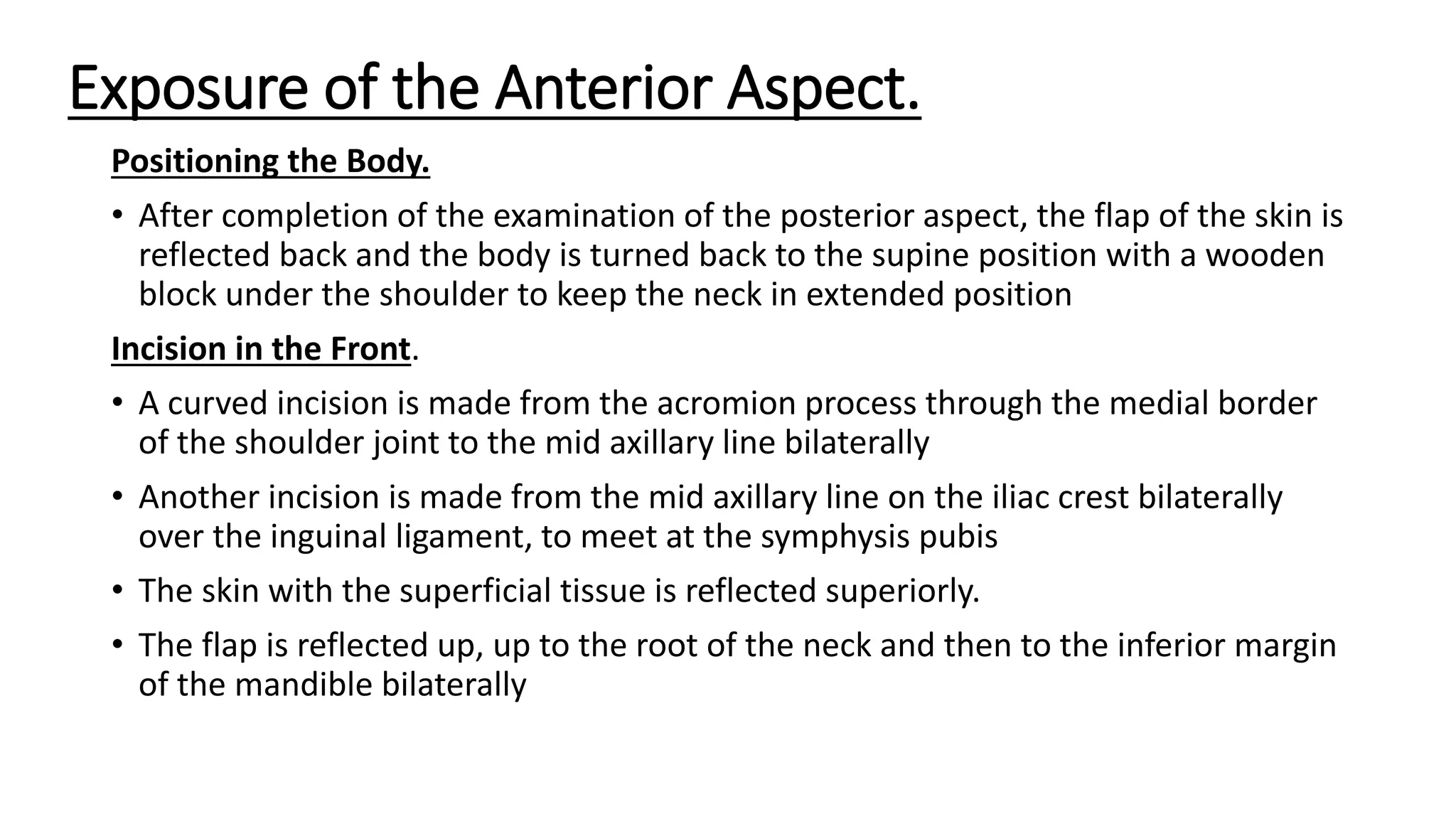 Exposure of the Anterior Aspect.

Positioning the Body.

• After completion of the examination of the posterior aspect, the flap of the skin is reflected back and the body is turned back to the supine position with a wooden block under the shoulder to keep the neck in extended position

Incision in the Front.

• A curved incision is made from the acromion process through the medial border of the shoulder joint to the mid axillary line bilaterally

• Another incision is made from the mid axillary line on the iliac crest bilaterally over the inguinal ligament, to meet at the symphysis pubis

• The skin with the superficial tissue is reflected superiorly.

• The flap is reflected up, up to the root of the neck and then to the inferior margin of the mandible bilaterally